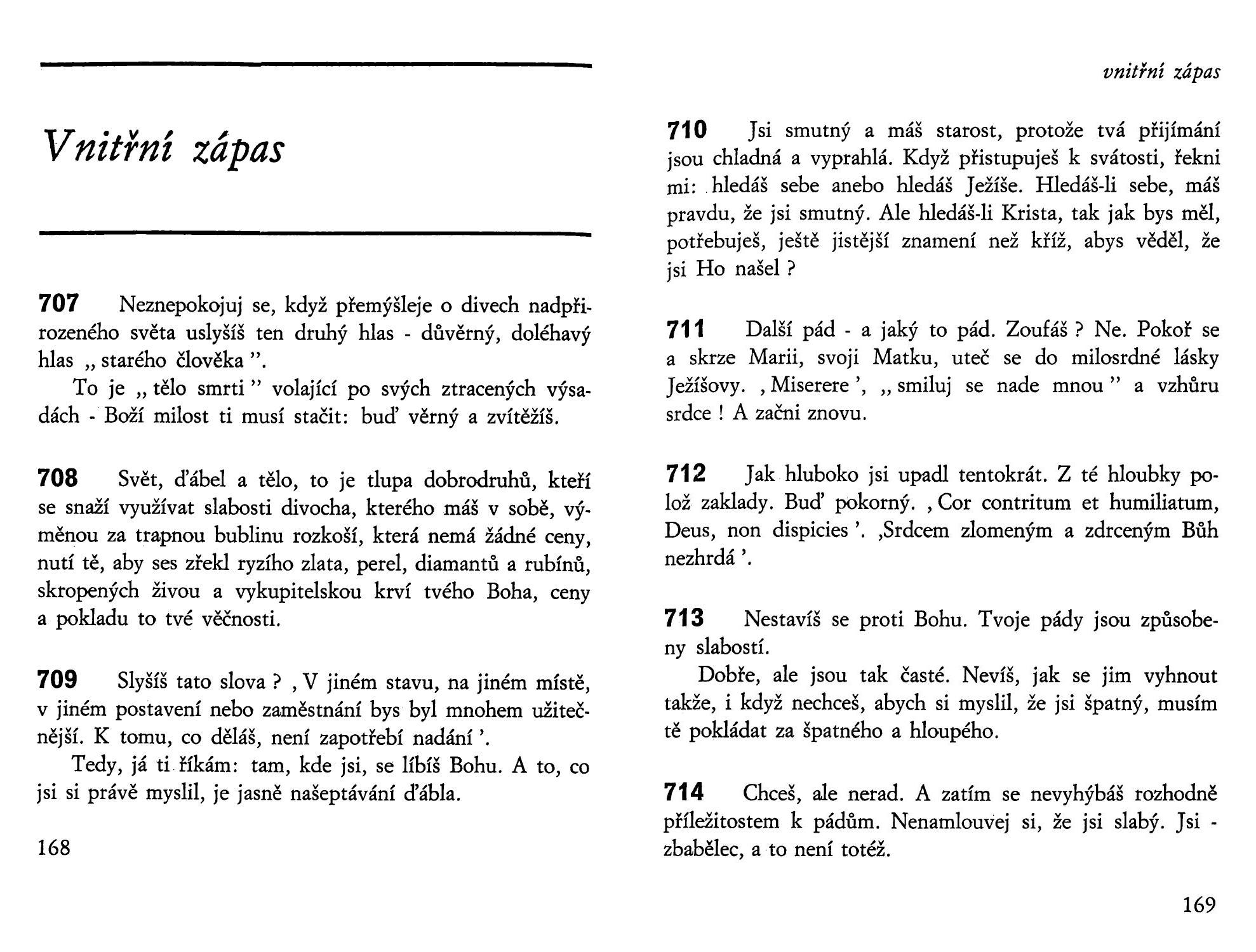 Vnitřní zápas

707 Neznepokojuj se, když přemýšleje o divech nadpřirozeného světa uslyšíš ten druhý hlas - důvěrný, doléhavý hlas „ starého člověka ".

To je „ tělo smrti " volající po svých ztracených výsadách - Boží milost ti musí stačit: buď věrný a zvítězíš.

708 Svět, ďábel a tělo, to je tlupa dobrodruhů, kteří se snaží využívat slabosti divocha, kterého máš v sobě, výměnou za trapnou bublinu rozkoší, která nemá žádné ceny, nutí tě, aby ses zřekl ryzího zlata, perel, diamantů a rubínů, skropených živou a vykupitelskou krví tvého Boha, ceny a pokladu to tvé věčnosti.

709 Slyšíš tato slova ? ‚ V jiném stavu, na jiném místě, v jiném postavení nebo zaměstnání bys byl mnohem užitečnější. K tomu, co děláš, není zapotřebí nadání '.

Tedy, já ti říkám: tam, kde jsi, se líbíš Bohu. A to, co jsi si právě myslil, je jasně našeptávání ďábla.

168

vnitřní zápas

710 Jsi smutný a máš starost, protože tvá přijímání jsou chladná a vyprahlá. Když přistupuješ k svátosti, řekni mi: hledáš sebe anebo hledáš Ježíše. Hledáš-li sebe, máš pravdu, že jsi smutný. Ale hledáš-li Krista, tak jak bys měl, potřebuješ, ještě jistější znamení než kříž, abys věděl, že jsi Ho našel ?

711 Další pád - a jaký to pád. Zoufáš ? Ne. Pokoř se a skrze Marii, svoji Matku, uteč se do milosrdné lásky Ježíšovy. ‚ Miserere ', „ smiluj se nade mnou " a vzhůru srdce ! A začni znovu.

712 Jak hluboko jsi upadl tentokrát. Z té hloubky polož zaklady. Buď pokorný. ‚ Cor contritum et humiliatum, Deus, non dispicies '. ‚Srdcem zlomeným a zdrceným Bůh nezhrdá '.

713 Nestavíš se proti Bohu. Tvoje pády jsou způsobeny slabostí.

Dobře, ale jsou tak časté. Nevíš, jak se jim vyhnout takže, i když nechceš, abych si myslil, že jsi špatný, musím tě pokládat za špatného a hloupého.

714 Chceš, ale nerad. A zatím se nevyhýbáš rozhodně příležitostem k pádům. Nenamlouvej si, že jsi slabý. Jsi - zbabělec, a to není totéž.

169